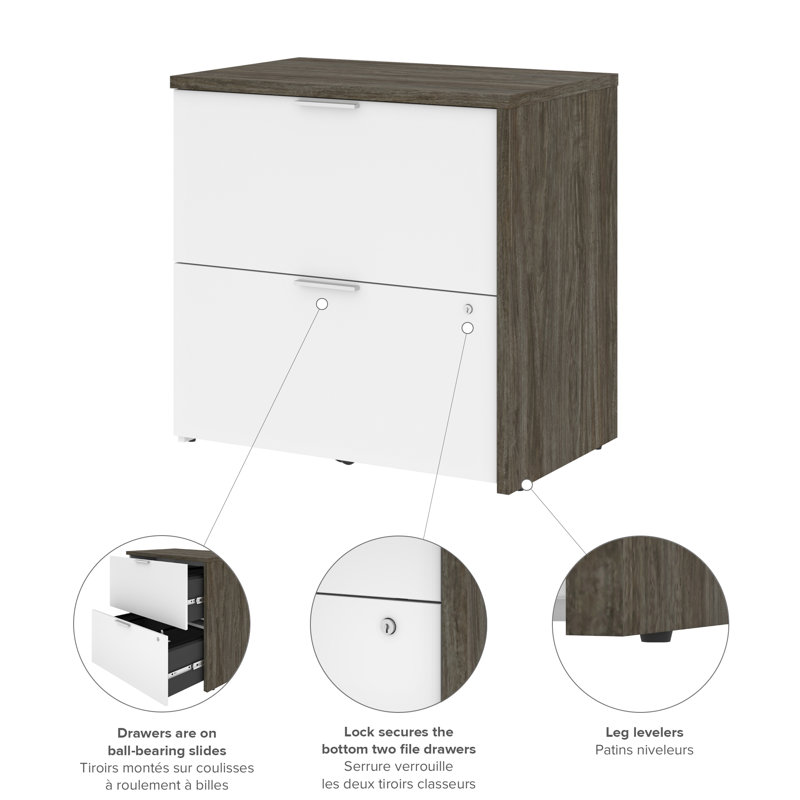 Drawers are on ball-bearing slides
Tiroirs montés sur coulisses à roulement à billes

Lock secures the bottom two file drawers
Serrure verrouille les deux tiroirs classeurs

Leg levelers
Patins niveleurs